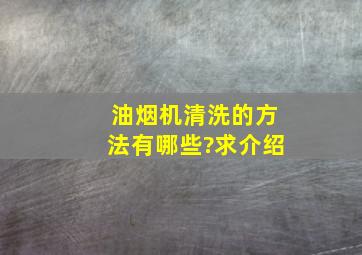 油烟机清洗的方法有哪些?求介绍